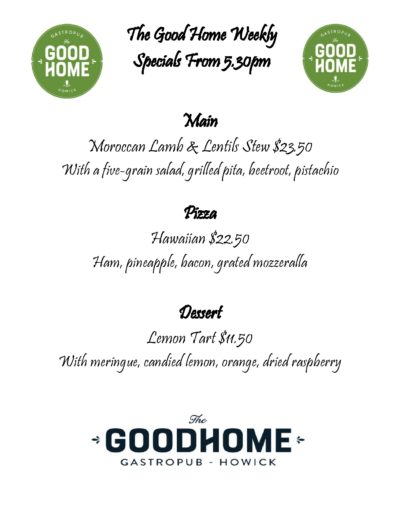 GASTROPUB
The
GOOD HOME
HOWICK

The Good Home Weekly
Specials From 5.30pm

GASTROPUB
The
GOOD HOME
HOWICK

Main

Moroccan Lamb & Lentils Stew $23.50

With a five-grain salad, grilled pita, beetroot, pistachio

Pizza

Hawaiian $22.50

Ham, pineapple, bacon, grated mozzeralla

Dessert

Lemon Tart $11.50

With meringue, candied lemon, orange, dried raspberry

The
GOODHOME
GASTROPUB - HOWICK